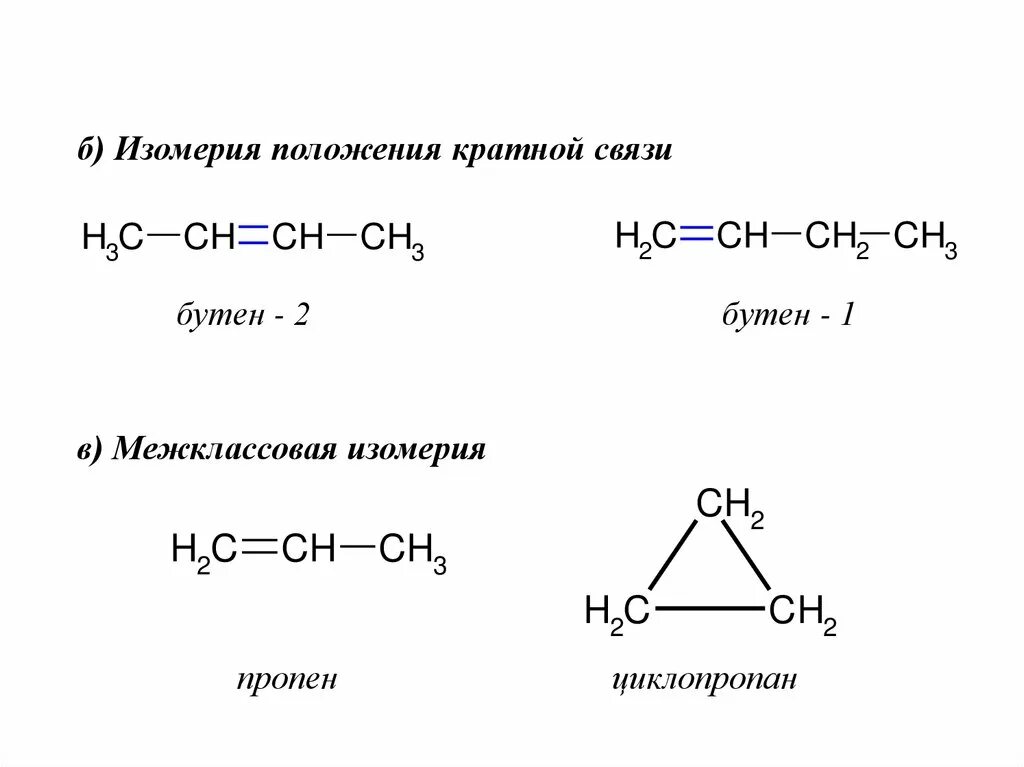 б) Изомерия положения кратной связи

$H_3C-CH=CH-CH_3$

бутен - 2

$H_2C=CH-CH_2-CH_3$

бутен - 1

в) Межклассовая изомерия

$H_2C=CH-CH_3$

пропен

$CH_2$

$H_2C$ $CH_2$

циклопропан